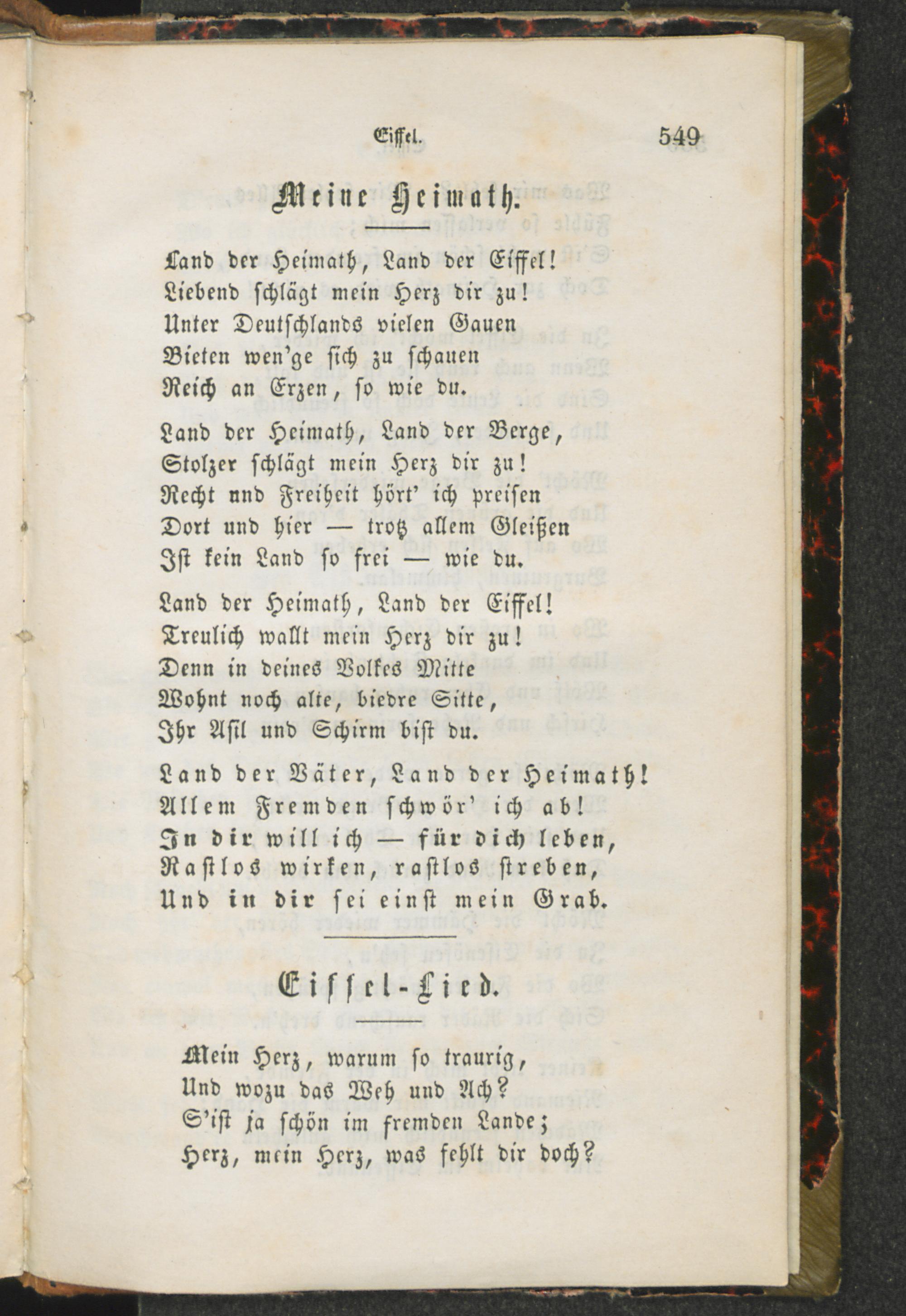 Eiffel. 549

Meine Heimath.

Land der Heimath, Land der Eiffel!
Liebend schlägt mein Herz dir zu!
Unter Deutschlands vielen Gauen
Bieten wen'ge sich zu schauen
Reich an Erzen, so wie du.

Land der Heimath, Land der Berge,
Stolzer schlägt mein Herz dir zu!
Recht nnd Freiheit hört' ich preisen
Dort und hier — trotz allem Gleißen
Ist kein Land so frei — wie du.

Land der Heimath, Land der Eiffel!
Treulich wallt mein Herz dir zu!
Denn in deines Volkes Mitte
Wohnt noch alte, biedre Sitte,
Ihr Asil und Schirm bist du.

Land der Väter, Land der Heimath!
Allem Fremden schwör' ich ab!
In dir will ich — für dich leben,
Rastlos wirken, rastlos streben,
Und in dir sei einst mein Grab.

Eiffel-Lied.

Mein Herz, warum so traurig,
Und wozu das Weh und Ach?
S'ist ja schön im fremden Lande;
Herz, mein Herz, was fehlt dir doch?